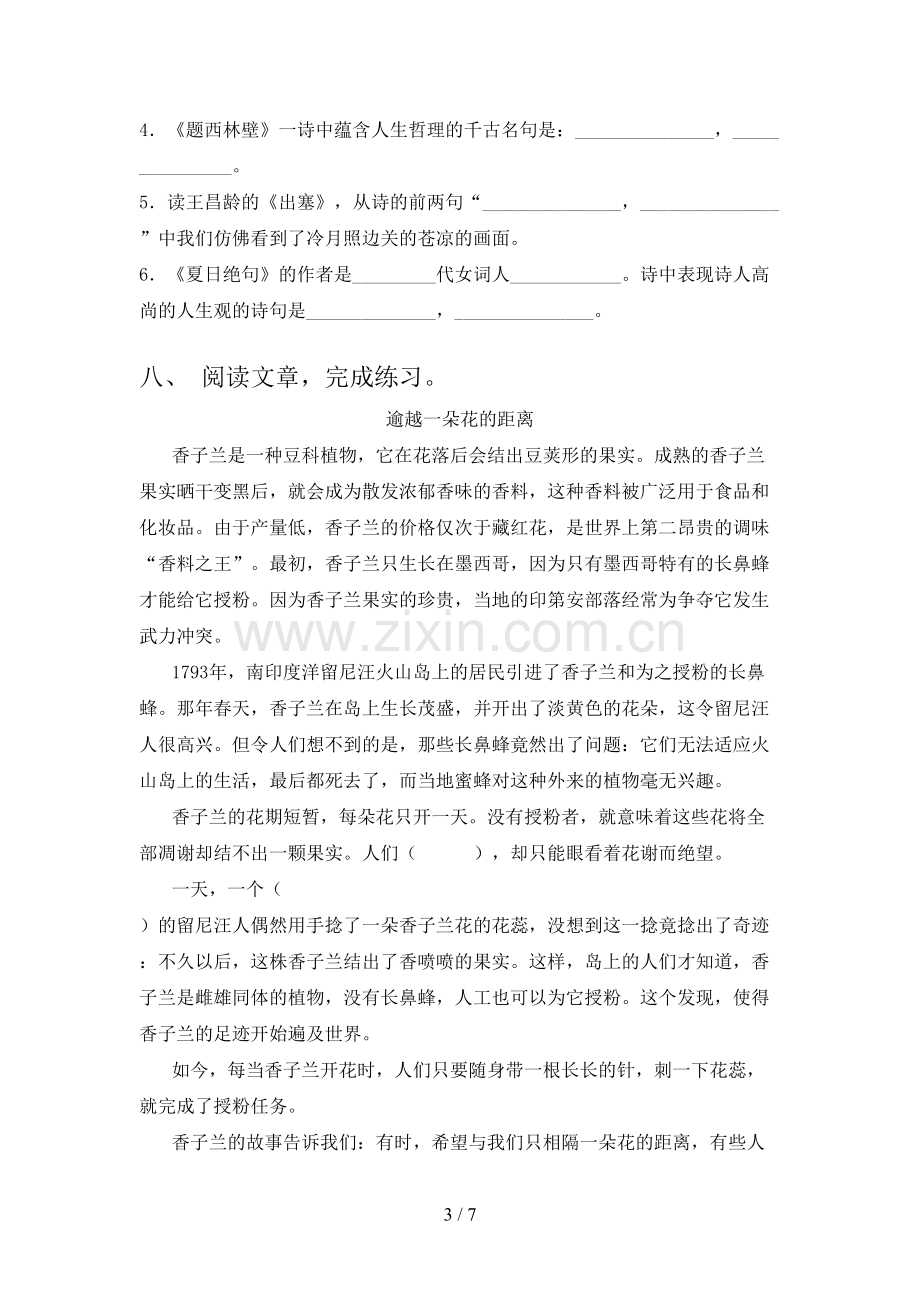 4．《题西林壁》一诗中蕴含人生哲理的千古名句是：____，____。

5．读王昌龄的《出塞》，从诗的前两句“____，____”中我们仿佛看到了冷月照边关的苍凉的画面。

6．《夏日绝句》的作者是____代女词人____。诗中表现诗人高尚的人生观的诗句是____，____。

八、 阅读文章，完成练习。

逾越一朵花的距离

香子兰是一种豆科植物，它在花落后会结出豆荚形的果实。成熟的香子兰果实晒干变黑后，就会成为散发浓郁香味的香料，这种香料被广泛用于食品和化妆品。由于产量低，香子兰的价格仅次于藏红花，是世界上第二昂贵的调味“香料之王”。最初，香子兰只生长在墨西哥，因为只有墨西哥特有的长鼻蜂才能给它授粉。因为香子兰果实的珍贵，当地的印第安部落经常为争夺它发生武力冲突。

1793年，南印度洋留尼汪火山岛上的居民引进了香子兰和为之授粉的长鼻蜂。那年春天，香子兰在岛上生长茂盛，并开出了淡黄色的花朵，这令留尼汪人很高兴。但令人们想不到的是，那些长鼻蜂竟然出了问题：它们无法适应火山岛上的生活，最后都死去了，而当地蜜蜂对这种外来的植物毫无兴趣。

香子兰的花期短暂，每朵花只开一天。没有授粉者，就意味着这些花将全部凋谢却结不出一颗果实。人们（ ），却只能眼看着花谢而绝望。

一天，一个（ ）的留尼汪人偶然用手捻了一朵香子兰花的花蕊，没想到这一捻竟捻出了奇迹：不久以后，这株香子兰结出了香喷喷的果实。这样，岛上的人们才知道，香子兰是雌雄同体的植物，没有长鼻蜂，人工也可以为它授粉。这个发现，使得香子兰的足迹开始遍及世界。

如今，每当香子兰开花时，人们只要随身带一根长长的针，刺一下花蕊，就完成了授粉任务。

香子兰的故事告诉我们：有时，希望与我们只相隔一朵花的距离，有些人

3 / 7

www.zixin.com.cn